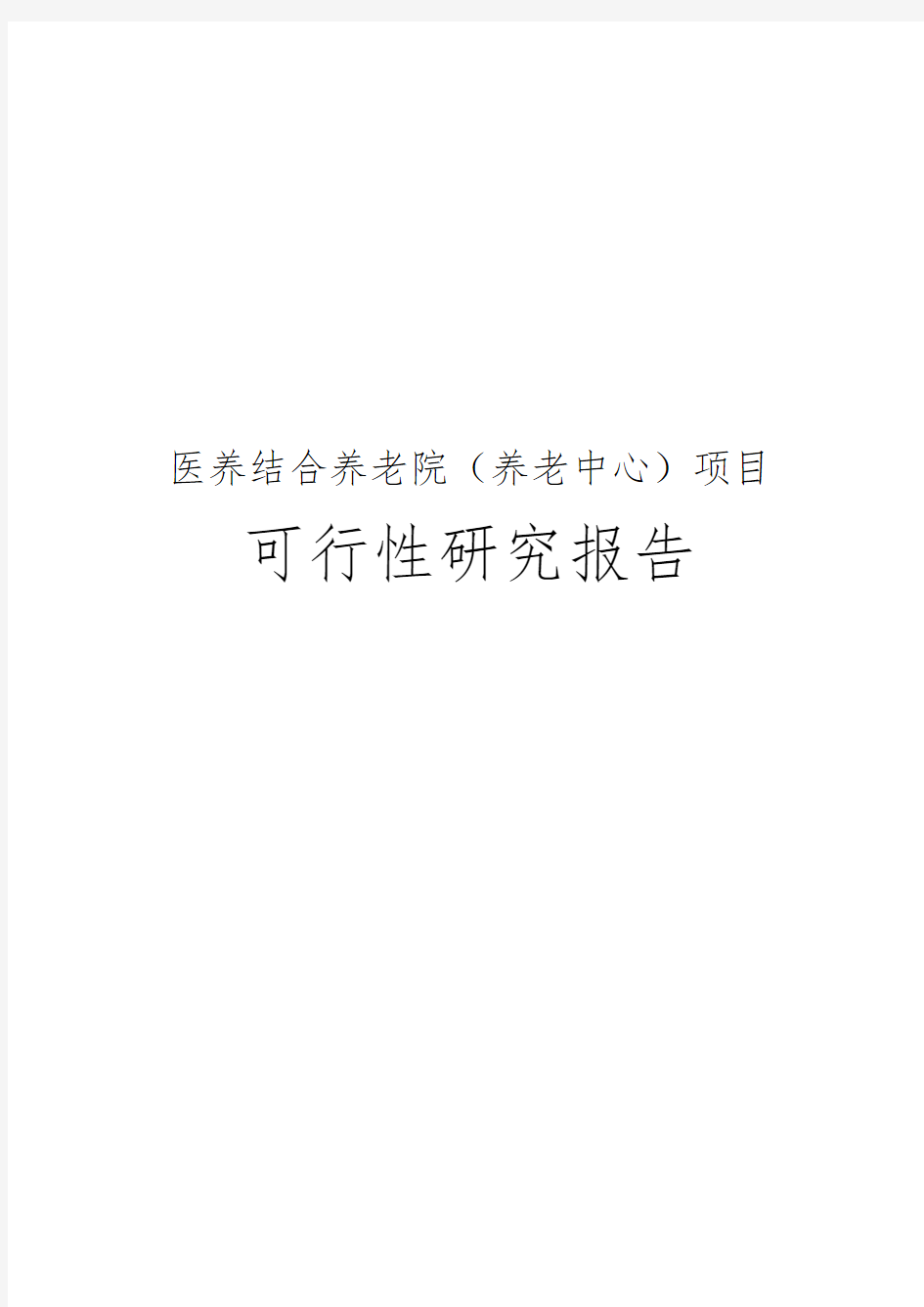 医养结合养老院（养老中心）项目

可行性研究报告